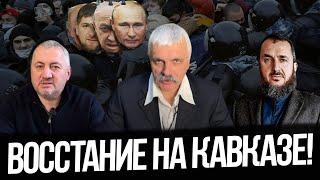 ВОССТАНИЕ НА КАВКАЗЕ!